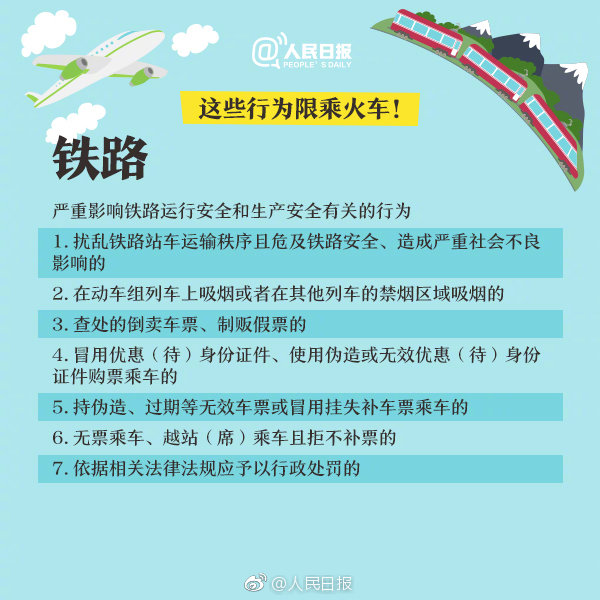 @人民日报
PEOPLE'S DAILY

这些行为限乘火车！

铁路

严重影响铁路运行安全和生产安全有关的行为

1. 扰乱铁路站车运输秩序且危及铁路安全、造成严重社会不良影响的

2. 在动车组列车上吸烟或者在其他列车的禁烟区域吸烟的

3. 查处的倒卖车票、制贩假票的

4. 冒用优惠（待）身份证件、使用伪造或无效优惠（待）身份证件购票乘车的

5. 持伪造、过期等无效车票或冒用挂失补车票乘车的

6. 无票乘车、越站（席）乘车且拒不补票的

7. 依据相关法律法规应予以行政处罚的

@人民日报